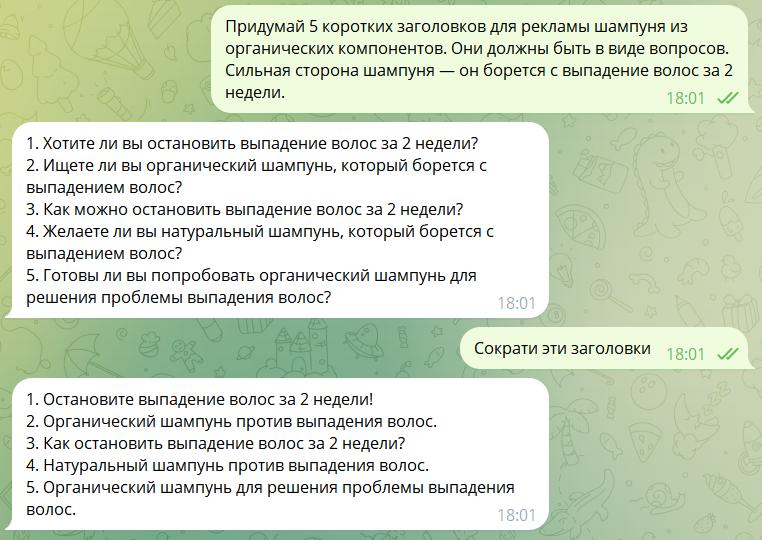 Придумай 5 коротких заголовков для рекламы шампуня из органических компонентов. Они должны быть в виде вопросов. Сильная сторона шампуня — он борется с выпадение волос за 2 недели.
18:01

1. Хотите ли вы остановить выпадение волос за 2 недели?
2. Ищете ли вы органический шампунь, который борется с выпадением волос?
3. Как можно остановить выпадение волос за 2 недели?
4. Желаете ли вы натуральный шампунь, который борется с выпадением волос?
5. Готовы ли вы попробовать органический шампунь для решения проблемы выпадения волос?
18:01

Сократи эти заголовки
18:01

1. Остановите выпадение волос за 2 недели!
2. Органический шампунь против выпадения волос.
3. Как остановить выпадение волос за 2 недели?
4. Натуральный шампунь против выпадения волос.
5. Органический шампунь для решения проблемы выпадения волос.
18:01